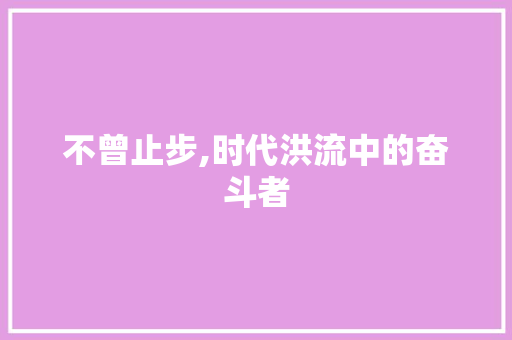 不曾止步,时代洪流中的奋斗者